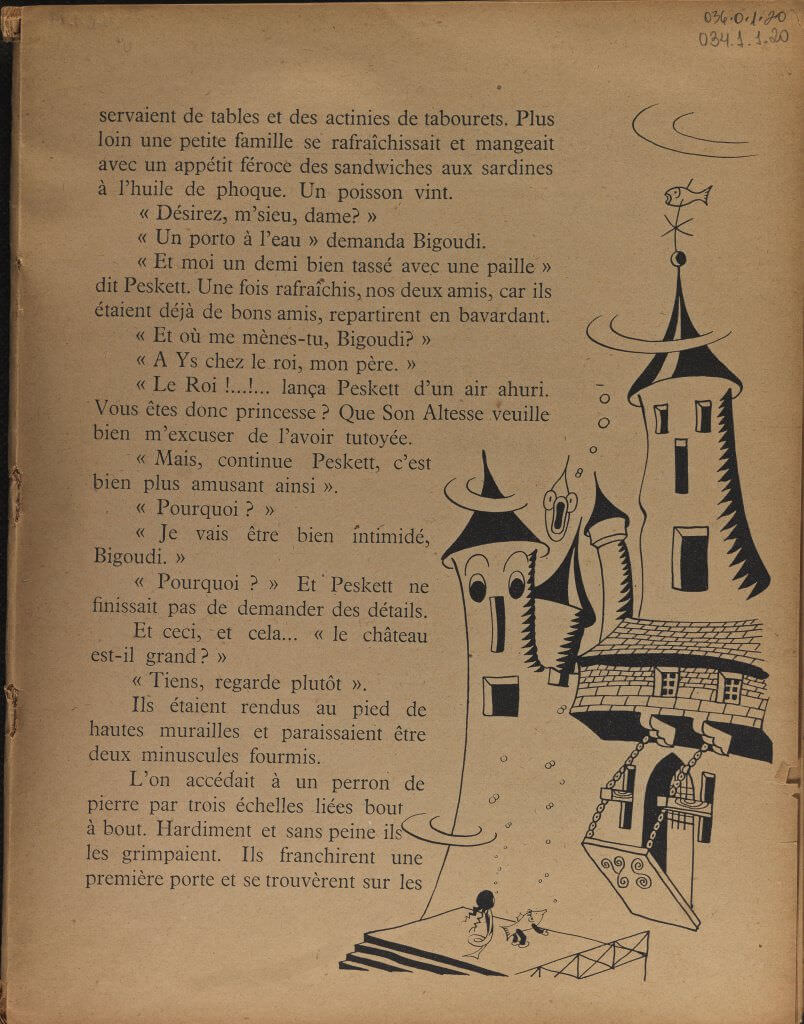 036.0.1.20
034.1.1.20

servaient de tables et des actinies de tabourets. Plus loin une petite famille se rafraîchissait et mangeait avec un appétit féroce des sandwiches aux sardines à l'huile de phoque. Un poisson vint.

« Désirez, m'sieu, dame? »

« Un porto à l'eau » demanda Bigoudi.

« Et moi un demi bien tassé avec une paille » dit Peskett. Une fois rafraîchis, nos deux amis, car ils étaient déjà de bons amis, repartirent en bavardant.

« Et où me mènes-tu, Bigoudi? »

« A Ys chez le roi, mon père. »

« Le Roi !...!... lança Peskett d'un air ahuri. Vous êtes donc princesse ? Que Son Altesse veuille bien m'excuser de l'avoir tutoyée.

« Mais, continue Peskett, c'est bien plus amusant ainsi ».

« Pourquoi ? »

« Je vais être bien intimidé, Bigoudi. »

« Pourquoi ? » Et Peskett ne finissait pas de demander des détails.

Et ceci, et cela... « le château est-il grand ? »

« Tiens, regarde plutôt ».

Ils étaient rendus au pied de hautes murailles et paraissaient être deux minuscules fourmis.

L'on accédait à un perron de pierre par trois échelles liées bout à bout. Hardiment et sans peine ils les grimpaient. Ils franchirent une première porte et se trouvèrent sur les